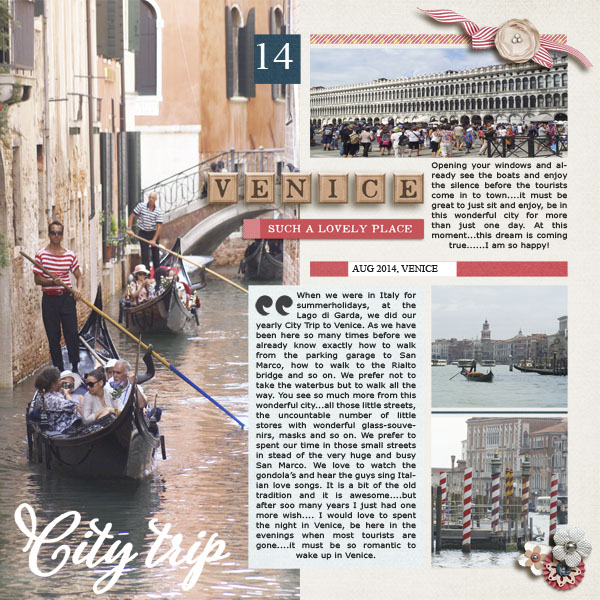 14

VENICE

SUCH A LOVELY PLACE

Opening your windows and already see the boats and enjoy the silence before the tourists come in to town....it must be great to just sit and enjoy, be in this wonderful city for more than just one day. At this moment...this dream is coming true......I am so happy!

AUG 2014, VENICE

When we were in Italy for summerholidays, at the Lago di Garda, we did our yearly City Trip to Venice. As we have been here so many times before we already know exactly how to walk from the parking garage to San Marco, how to walk to the Rialto bridge and so on. We prefer not to take the waterbus but to walk all the way. You see so much more from this wonderful city...all those little streets, the uncountable number of little stores with wonderful glass-souvenirs, masks and so on. We prefer to spent our time in those small streets in stead of the very huge and busy San Marco. We love to watch the gondola's and hear the guys sing Italian love songs. It is a bit of the old tradition and it is awesome....but after soo many years I just had one more wish.... I would love to spent the night in Venice, be here in the evenings when most tourists are gone....it must be so romantic to wake up in Venice.

City trip